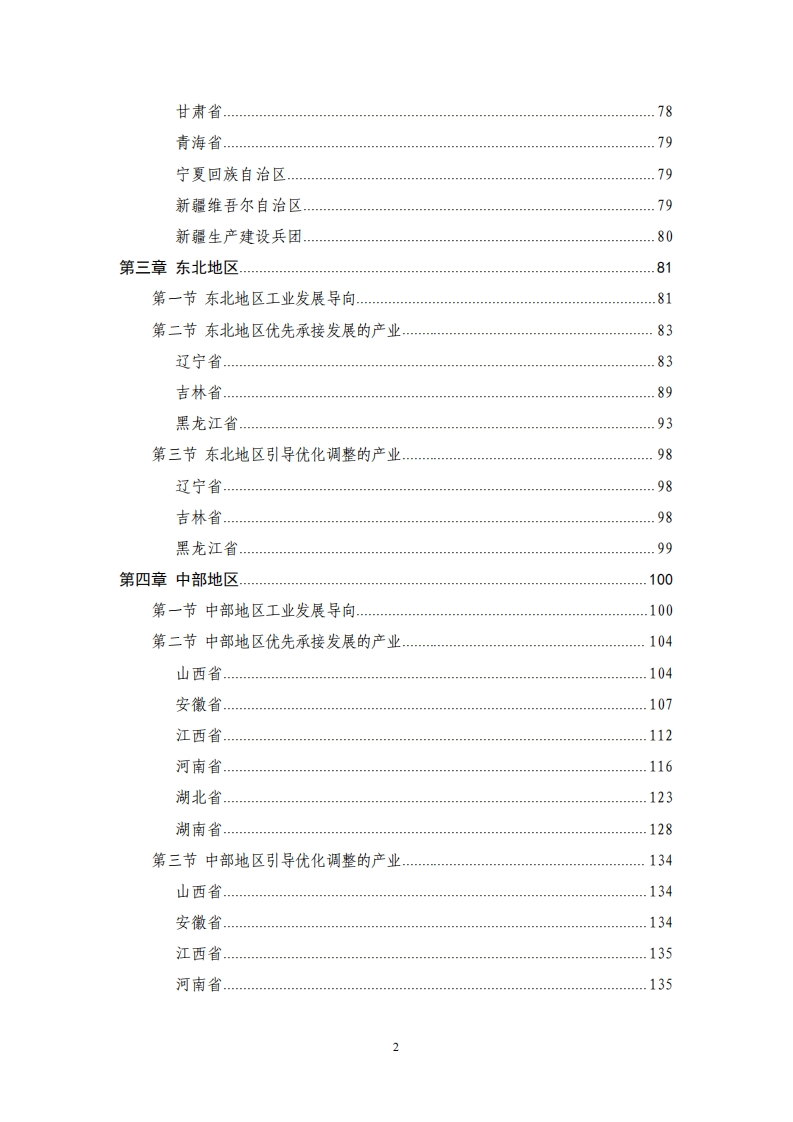 甘肃省......78
青海省......79
宁夏回族自治区......79
新疆维吾尔自治区......79
新疆生产建设兵团......80
第三章 东北地区......81
第一节 东北地区工业发展导向......81
第二节 东北地区优先承接发展的产业......83
辽宁省......83
吉林省......89
黑龙江省......93
第三节 东北地区引导优化调整的产业......98
辽宁省......98
吉林省......98
黑龙江省......99
第四章 中部地区......100
第一节 中部地区工业发展导向......100
第二节 中部地区优先承接发展的产业......104
山西省......104
安徽省......107
江西省......112
河南省......116
湖北省......123
湖南省......128
第三节 中部地区引导优化调整的产业......134
山西省......134
安徽省......134
江西省......135
河南省......135

2